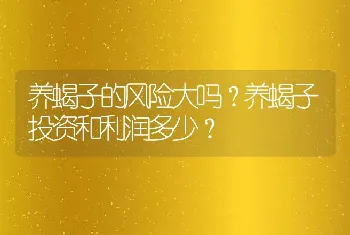 养蝎子的风险大吗？养蝎子投资和利润多少？